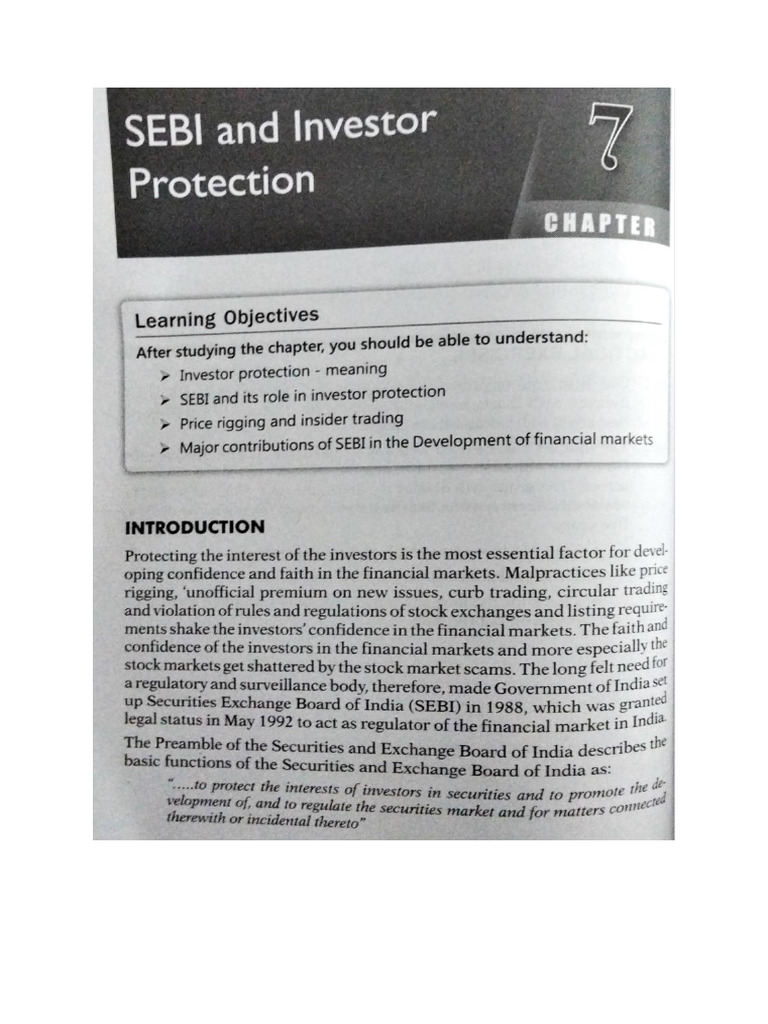 SEBI and Investor Protection

7

CHAPTER

Learning Objectives

After studying the chapter, you should be able to understand:

➢ Investor protection - meaning
➢ SEBI and its role in investor protection
➢ Price rigging and insider trading
➢ Major contributions of SEBI in the Development of financial markets

INTRODUCTION

Protecting the interest of the investors is the most essential factor for developing confidence and faith in the financial markets. Malpractices like price rigging, 'unofficial premium on new issues, curb trading, circular trading and violation of rules and regulations of stock exchanges and listing requirements shake the investors' confidence in the financial markets. The faith and confidence of the investors in the financial markets and more especially the stock markets get shattered by the stock market scams. The long felt need for a regulatory and surveillance body, therefore, made Government of India set up Securities Exchange Board of India (SEBI) in 1988, which was granted legal status in May 1992 to act as regulator of the financial market in India.

The Preamble of the Securities and Exchange Board of India describes the basic functions of the Securities and Exchange Board of India as:

".....to protect the interests of investors in securities and to promote the development of, and to regulate the securities market and for matters connected therewith or incidental thereto"